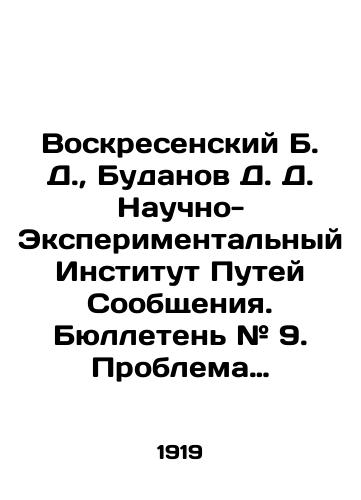 Воскресенский Б. Д., Буданов Д. Д. Научно-Экспериментальный Институт Путей Сообщения. Бюллетень № 9. Проблема…

1919